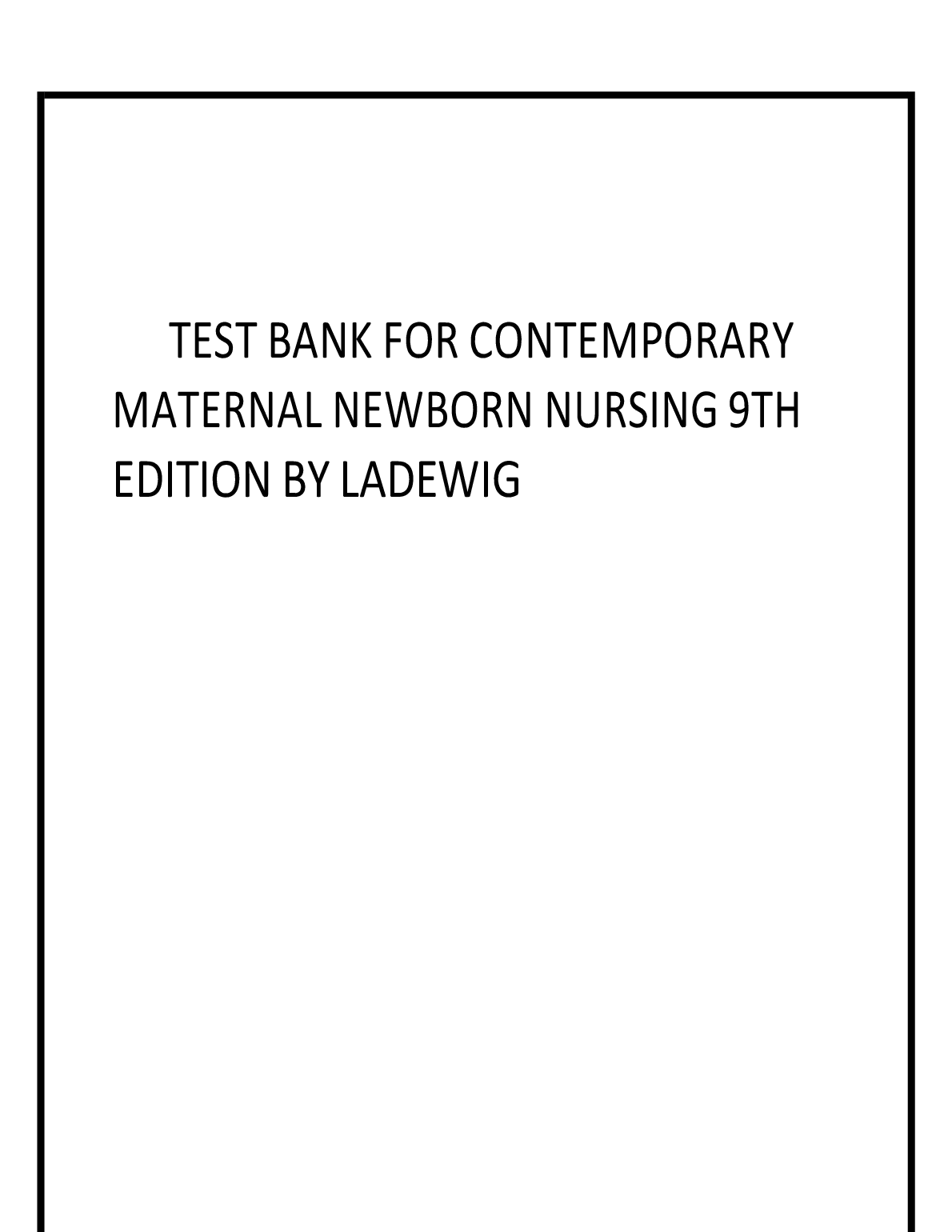 TEST BANK FOR CONTEMPORARY MATERNAL NEWBORN NURSING 9TH EDITION BY LADEWIG